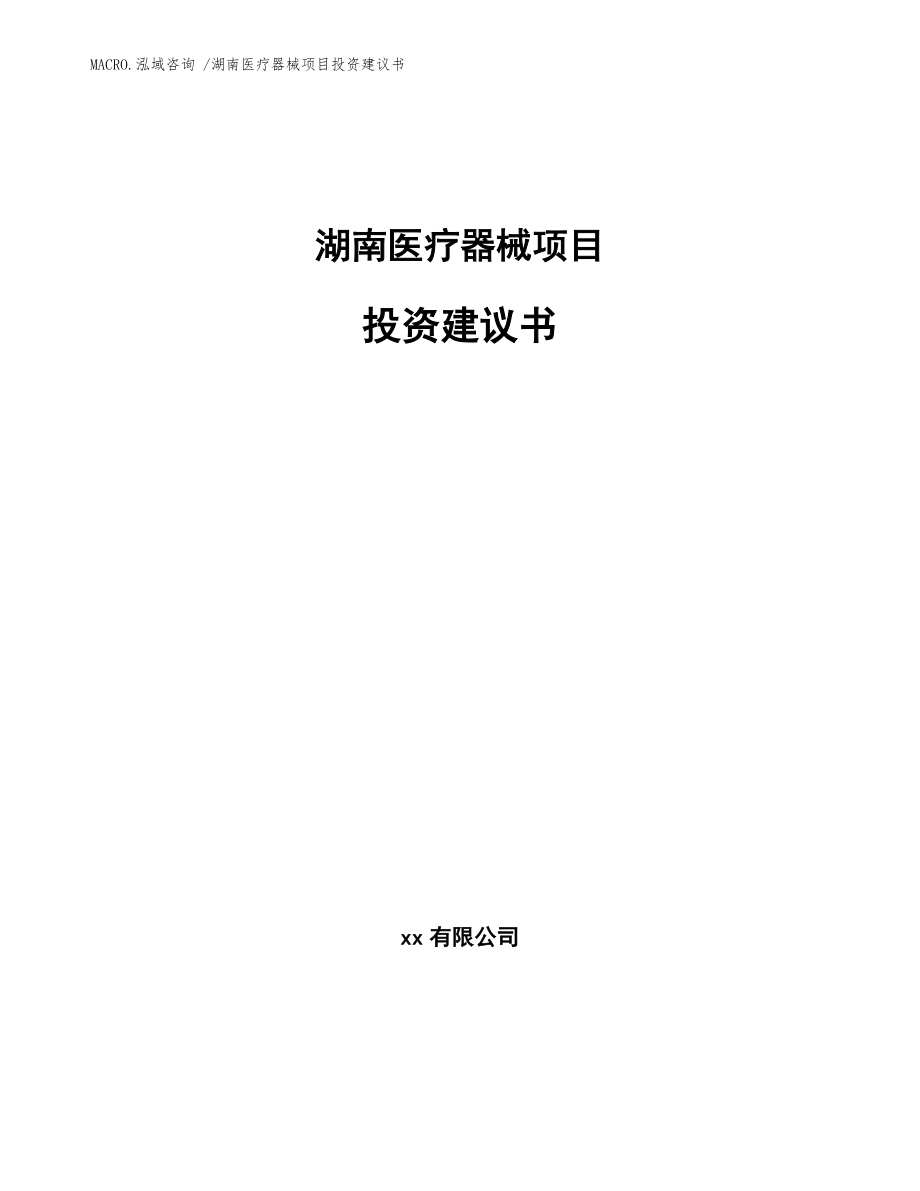 MACRO.泓域咨询 /湖南医疗器械项目投资建议书

湖南医疗器械项目

投资建议书

xx 有限公司